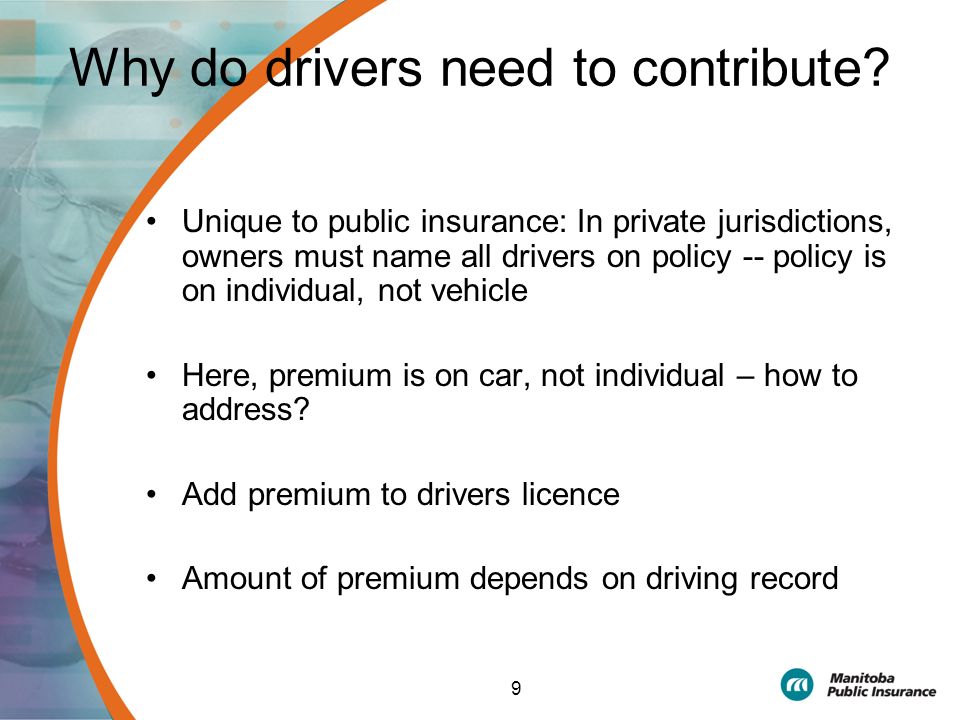 Why do drivers need to contribute?

• Unique to public insurance: In private jurisdictions, owners must name all drivers on policy -- policy is on individual, not vehicle

• Here, premium is on car, not individual – how to address?

• Add premium to drivers licence

• Amount of premium depends on driving record

9

Manitoba Public Insurance